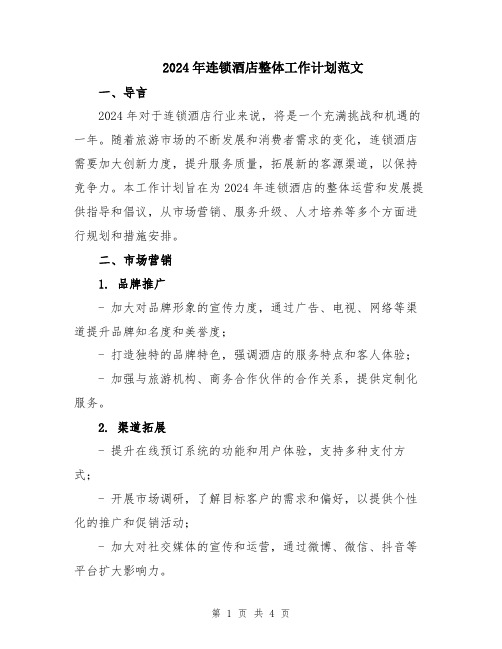 2024年连锁酒店整体工作计划范文

一、导言

2024年对于连锁酒店行业来说，将是一个充满挑战和机遇的一年。随着旅游市场的不断发展和消费者需求的变化，连锁酒店需要加大创新力度，提升服务质量，拓展新的客源渠道，以保持竞争力。本工作计划旨在为2024年连锁酒店的整体运营和发展提供指导和倡议，从市场营销、服务升级、人才培养等多个方面进行规划和措施安排。

二、市场营销

1. 品牌推广

- 加大对品牌形象的宣传力度，通过广告、电视、网络等渠道提升品牌知名度和美誉度；

- 打造独特的品牌特色，强调酒店的服务特点和客人体验；

- 加强与旅游机构、商务合作伙伴的合作关系，提供定制化服务。

2. 渠道拓展

- 提升在线预订系统的功能和用户体验，支持多种支付方式；

- 开展市场调研，了解目标客户的需求和偏好，以提供个性化的推广和促销活动；

- 加大对社交媒体的宣传和运营，通过微博、微信、抖音等平台扩大影响力。

第 1 页 共 4 页